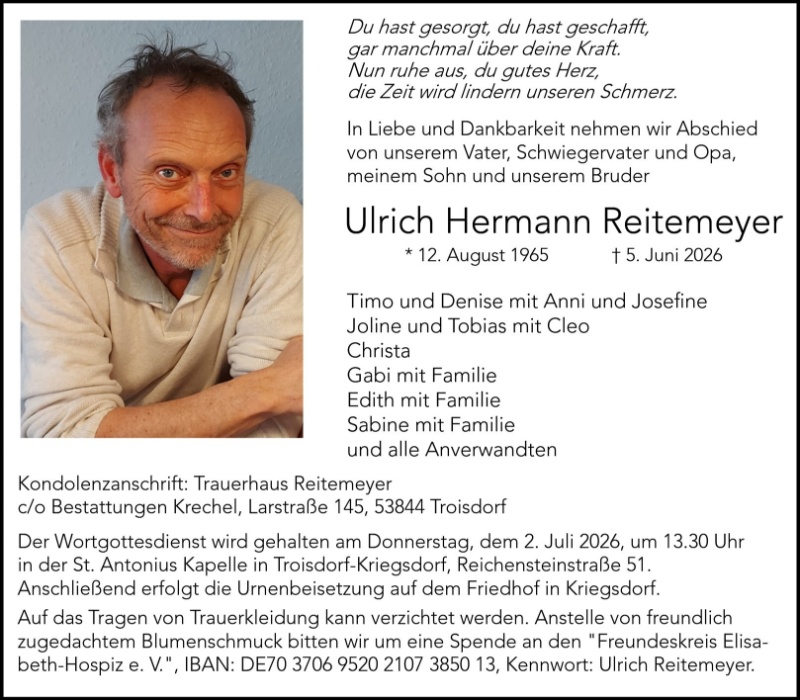 Du hast gesorgt, du hast geschafft,
gar manchmal über deine Kraft.
Nun ruhe aus, du gutes Herz,
die Zeit wird lindern unseren Schmerz.

In Liebe und Dankbarkeit nehmen wir Abschied von unserem Vater, Schwiegervater und Opa, meinem Sohn und unserem Bruder

Ulrich Hermann Reitemeyer

* 12. August 1965 † 5. Juni 2026

Timo und Denise mit Anni und Josefine
Joline und Tobias mit Cleo
Christa
Gabi mit Familie
Edith mit Familie
Sabine mit Familie
und alle Anverwandten

Kondolenzanschrift: Trauerhaus Reitemeyer
c/o Bestattungen Krechel, Larstraße 145, 53844 Troisdorf

Der Wortgottesdienst wird gehalten am Donnerstag, dem 2. Juli 2026, um 13.30 Uhr in der St. Antonius Kapelle in Troisdorf-Kriegsdorf, Reichensteinstraße 51. Anschließend erfolgt die Urnenbeisetzung auf dem Friedhof in Kriegsdorf.

Auf das Tragen von Trauerkleidung kann verzichtet werden. Anstelle von freundlich zugedachtem Blumenschmuck bitten wir um eine Spende an den "Freundeskreis Elisabeth-Hospiz e. V.", IBAN: DE70 3706 9520 2107 3850 13, Kennwort: Ulrich Reitemeyer.